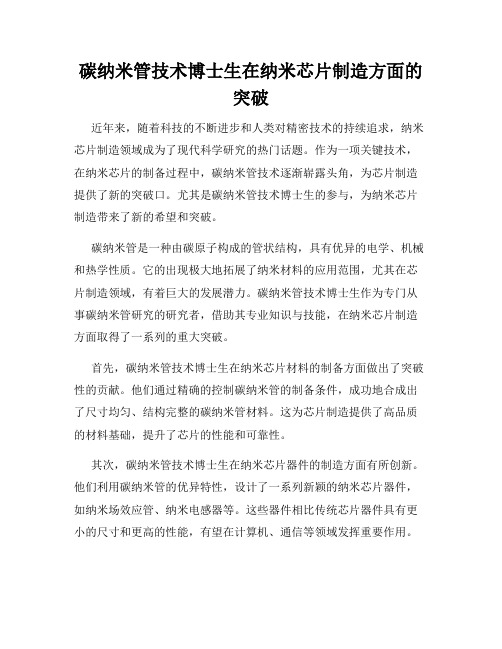 碳纳米管技术博士生在纳米芯片制造方面的突破

近年来，随着科技的不断进步和人类对精密技术的持续追求，纳米芯片制造领域成为了现代科学研究的热门话题。作为一项关键技术，在纳米芯片的制备过程中，碳纳米管技术逐渐崭露头角，为芯片制造提供了新的突破口。尤其是碳纳米管技术博士生的参与，为纳米芯片制造带来了新的希望和突破。

碳纳米管是一种由碳原子构成的管状结构，具有优异的电学、机械和热学性质。它的出现极大地拓展了纳米材料的应用范围，尤其在芯片制造领域，有着巨大的发展潜力。碳纳米管技术博士生作为专门从事碳纳米管研究的研究者，借助其专业知识与技能，在纳米芯片制造方面取得了一系列的重大突破。

首先，碳纳米管技术博士生在纳米芯片材料的制备方面做出了突破性的贡献。他们通过精确的控制碳纳米管的制备条件，成功地合成出了尺寸均匀、结构完整的碳纳米管材料。这为芯片制造提供了高品质的材料基础，提升了芯片的性能和可靠性。

其次，碳纳米管技术博士生在纳米芯片器件的制造方面有所创新。他们利用碳纳米管的优异特性，设计了一系列新颖的纳米芯片器件，如纳米场效应管、纳米电感器等。这些器件相比传统芯片器件具有更小的尺寸和更高的性能，有望在计算机、通信等领域发挥重要作用。